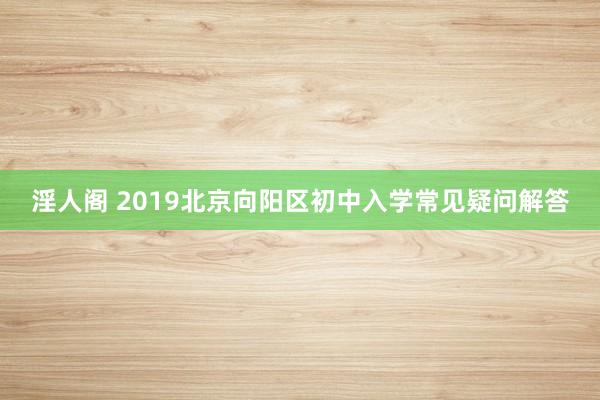 淫人阁 2019北京向阳区初中入学常见疑问解答